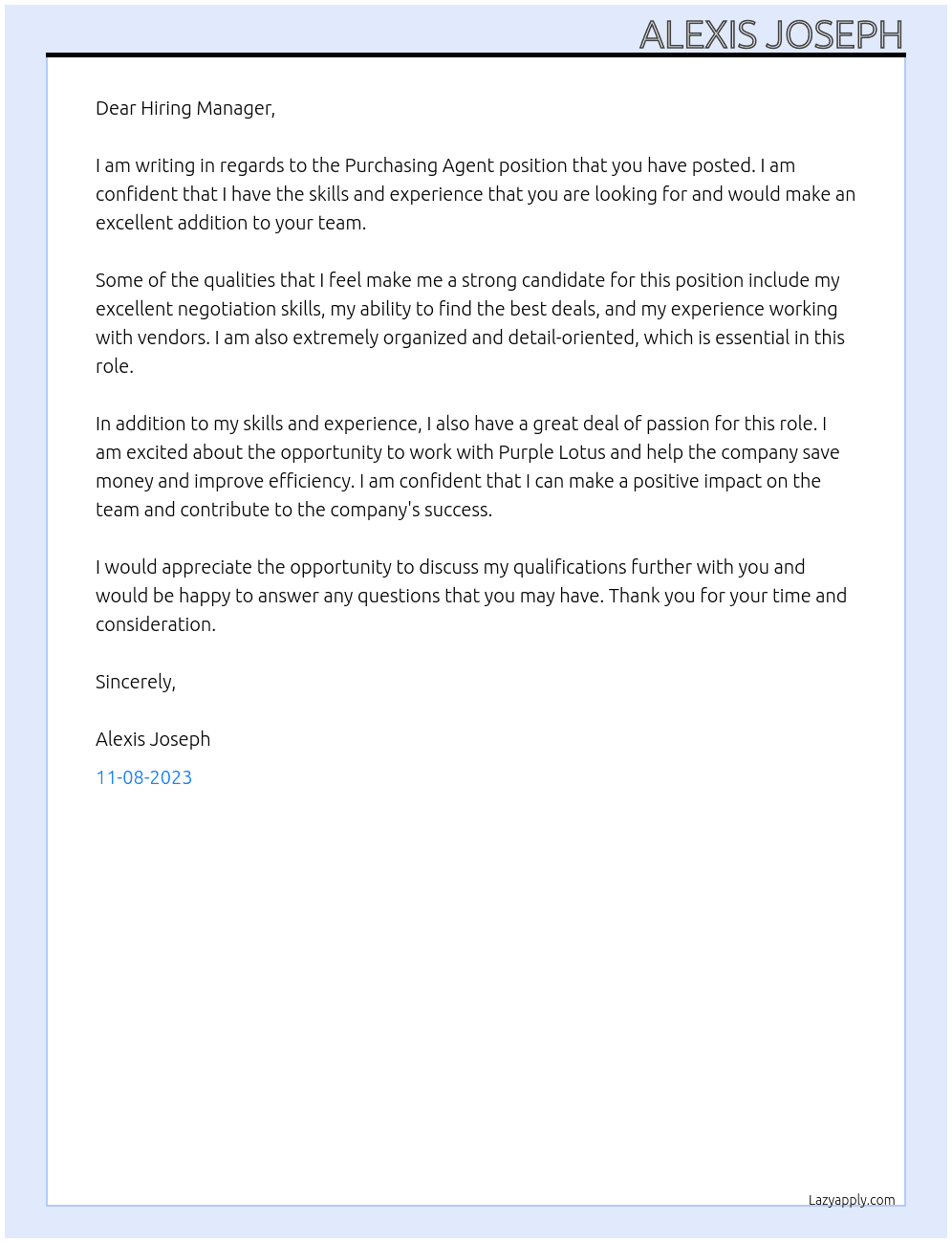 ALEXIS JOSEPH

Dear Hiring Manager,

I am writing in regards to the Purchasing Agent position that you have posted. I am confident that I have the skills and experience that you are looking for and would make an excellent addition to your team.

Some of the qualities that I feel make me a strong candidate for this position include my excellent negotiation skills, my ability to find the best deals, and my experience working with vendors. I am also extremely organized and detail-oriented, which is essential in this role.

In addition to my skills and experience, I also have a great deal of passion for this role. I am excited about the opportunity to work with Purple Lotus and help the company save money and improve efficiency. I am confident that I can make a positive impact on the team and contribute to the company's success.

I would appreciate the opportunity to discuss my qualifications further with you and would be happy to answer any questions that you may have. Thank you for your time and consideration.

Sincerely,

Alexis Joseph

11-08-2023

Lazyapply.com